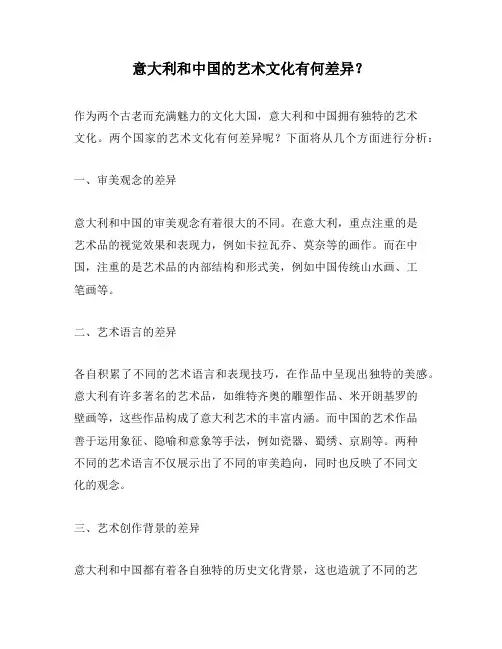 意大利和中国的艺术文化有何差异？

作为两个古老而充满魅力的文化大国，意大利和中国拥有独特的艺术文化。两个国家的艺术文化有何差异呢？下面将从几个方面进行分析：

一、审美观念的差异

意大利和中国的审美观念有着很大的不同。在意大利，重点注重的是艺术品的视觉效果和表现力，例如卡拉瓦乔、莫奈等的画作。而在中国，注重的是艺术品的内部结构和形式美，例如中国传统山水画、工笔画等。

二、艺术语言的差异

各自积累了不同的艺术语言和表现技巧，在作品中呈现出独特的美感。意大利有许多著名的艺术品，如维特齐奥的雕塑作品、米开朗基罗的壁画等，这些作品构成了意大利艺术的丰富内涵。而中国的艺术作品善于运用象征、隐喻和意象等手法，例如瓷器、蜀绣、京剧等。两种不同的艺术语言不仅展示出了不同的审美趋向，同时也反映了不同文化的观念。

三、艺术创作背景的差异

意大利和中国都有着各自独特的历史文化背景，这也造就了不同的艺